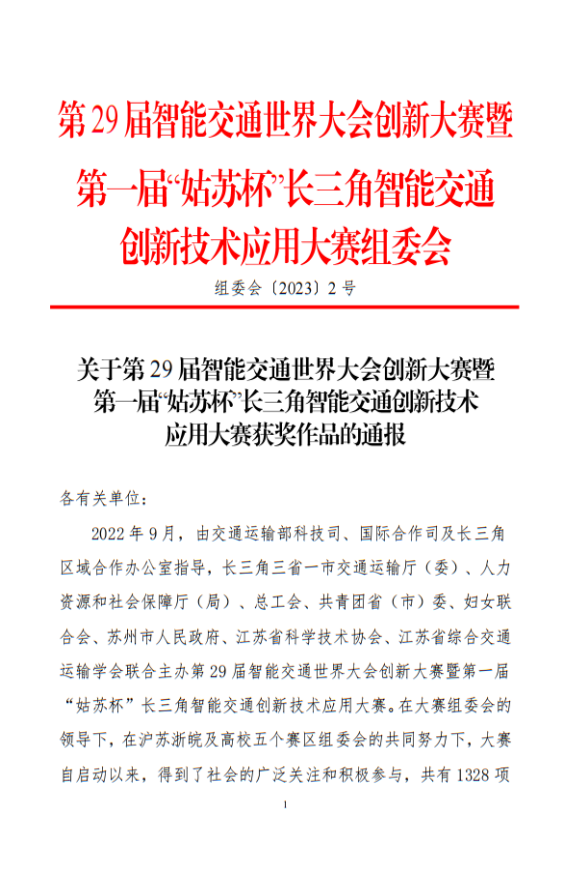 第29届智能交通世界大会创新大赛暨第一届“姑苏杯”长三角智能交通创新技术应用大赛组委会

组委会〔2023〕2号

关于第29届智能交通世界大会创新大赛暨第一届“姑苏杯”长三角智能交通创新技术应用大赛获奖作品的通报

各有关单位：

2022年9月，由交通运输部科技司、国际合作司及长三角区域合作办公室指导，长三角三省一市交通运输厅（委）、人力资源和社会保障厅（局）、总工会、共青团省（市）委、妇女联合会、苏州市人民政府、江苏省科学技术协会、江苏省综合交通运输学会联合主办第29届智能交通世界大会创新大赛暨第一届“姑苏杯”长三角智能交通创新技术应用大赛。在大赛组委会的领导下，在沪苏浙皖及高校五个赛区组委会的共同努力下，大赛自启动以来，得到了社会的广泛关注和积极参与，共有1328项

1